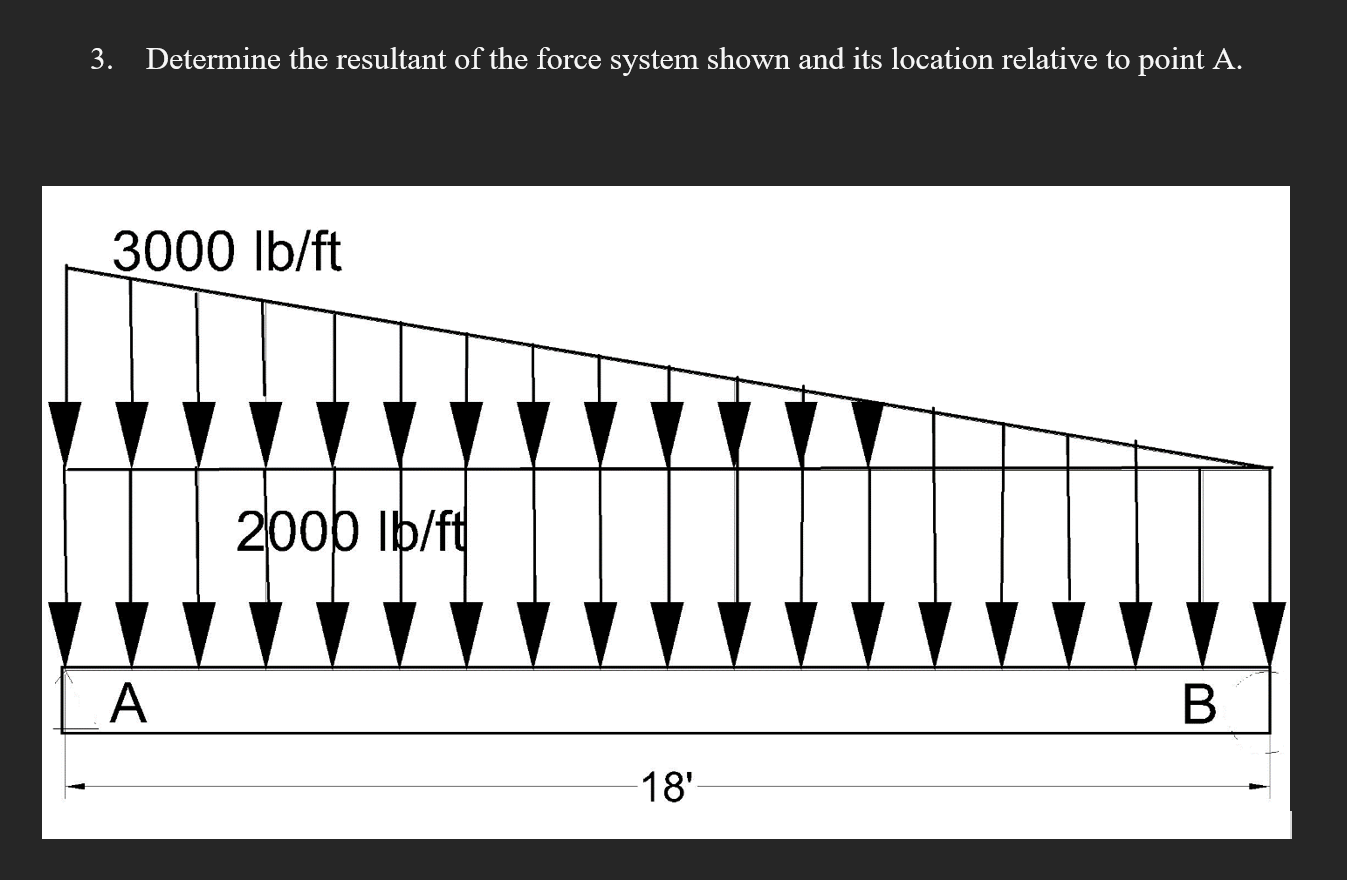 3. Determine the resultant of the force system shown and its location relative to point A.

3000 lb/ft

2000 lb/ft

A

B

18'